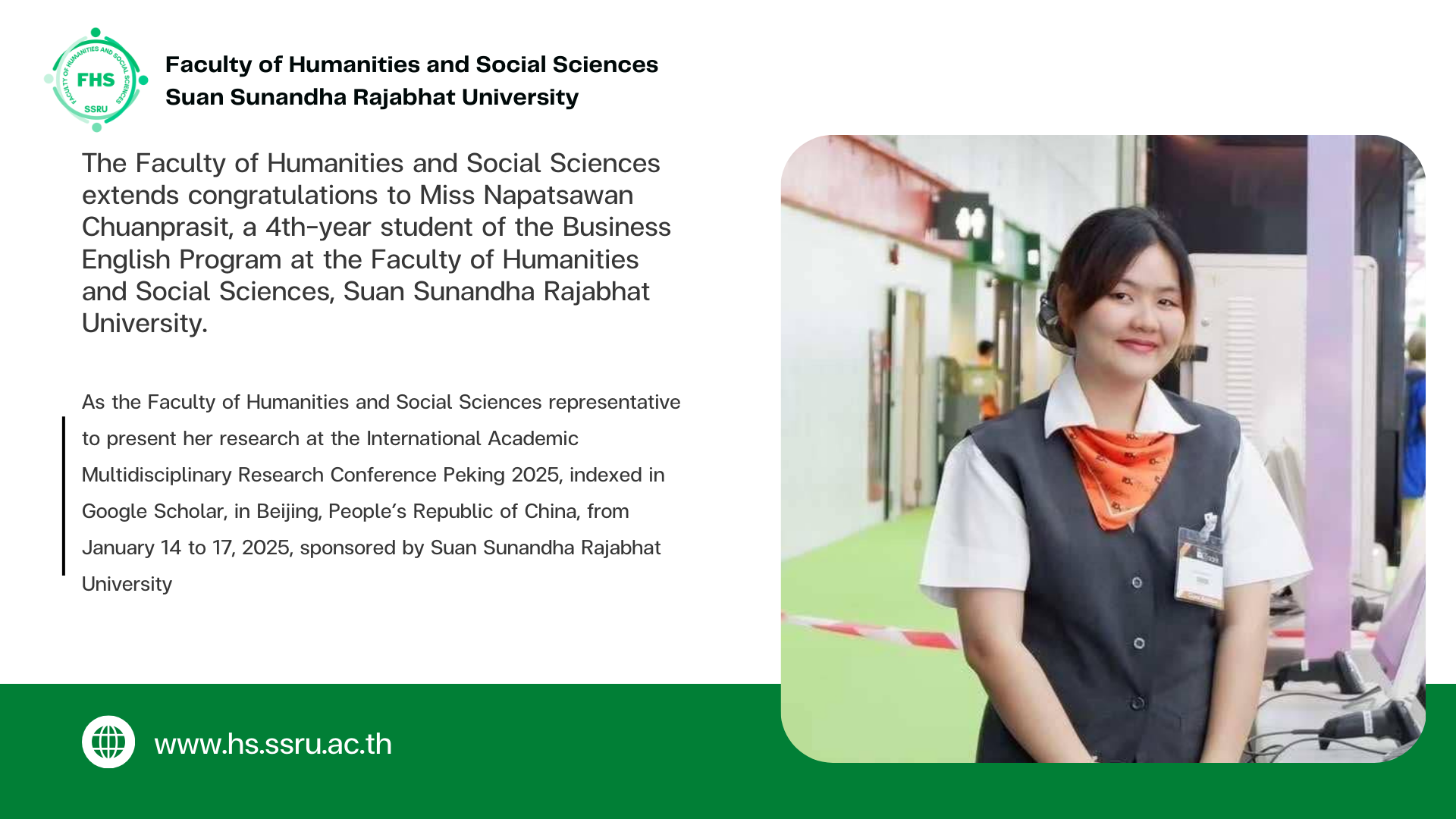 FACULTY OF HUMANITIES AND SOCIAL SCIENCES
FHS
SSRU

Faculty of Humanities and Social Sciences
Suan Sunandha Rajabhat University

The Faculty of Humanities and Social Sciences extends congratulations to Miss Napatsawan Chuanprasit, a 4th-year student of the Business English Program at the Faculty of Humanities and Social Sciences, Suan Sunandha Rajabhat University.

As the Faculty of Humanities and Social Sciences representative to present her research at the International Academic Multidisciplinary Research Conference Peking 2025, indexed in Google Scholar, in Beijing, People's Republic of China, from January 14 to 17, 2025, sponsored by Suan Sunandha Rajabhat University

www.hs.ssru.ac.th